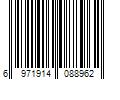 6 971914 088962